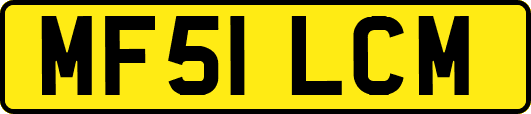 MF51 LCM